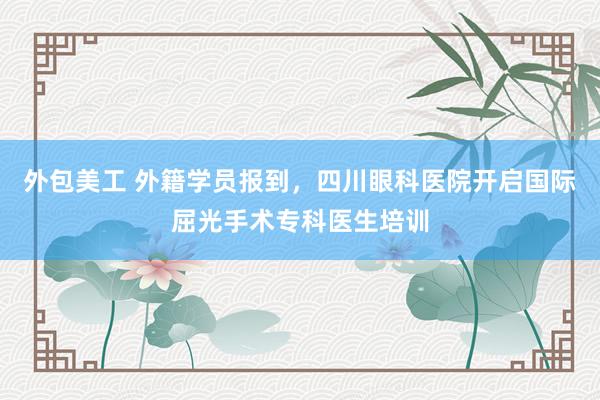 外包美工 外籍学员报到，四川眼科医院开启国际屈光手术专科医生培训